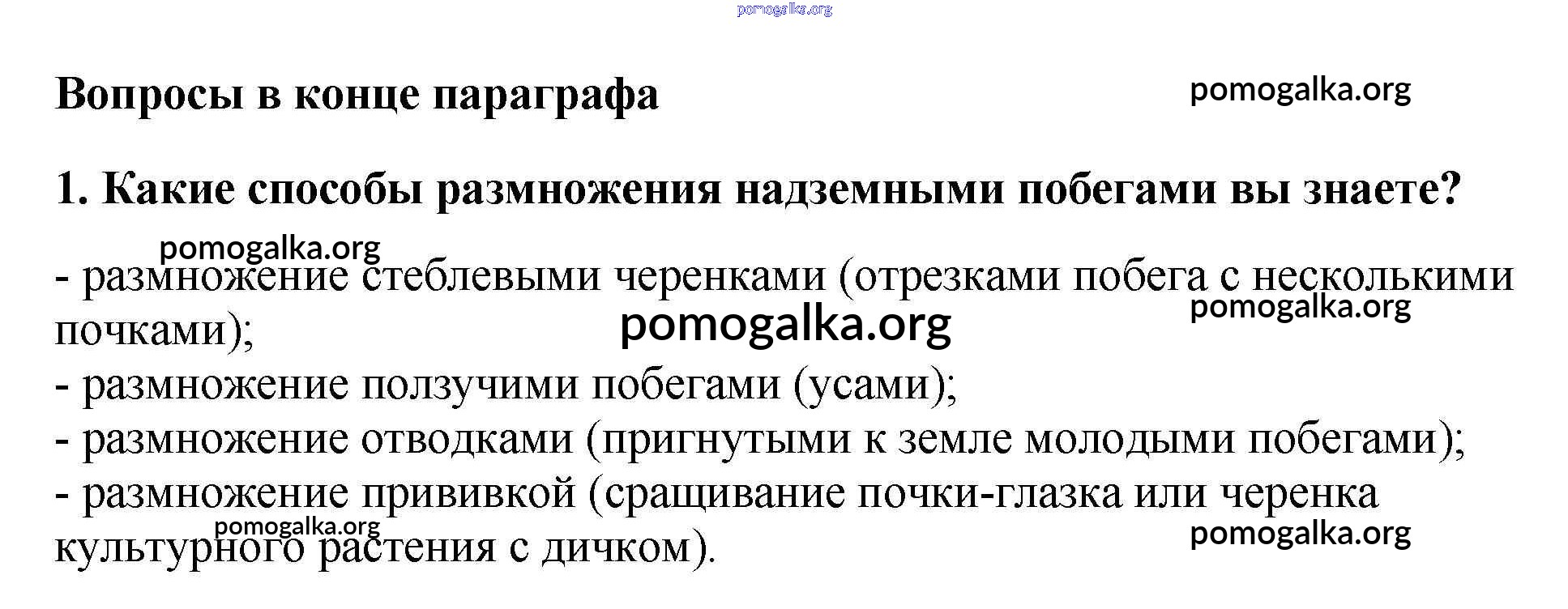 pomogalka.org

Вопросы в конце параграфа

pomogalka.org

1. Какие способы размножения надземными побегами вы знаете?

pomogalka.org

- размножение стеблевыми черенками (отрезками побега с несколькими почками);

pomogalka.org

pomogalka.org

- размножение ползучими побегами (усами);
- размножение отводками (пригнутыми к земле молодыми побегами);
- размножение прививкой (сращивание почки-глазка или черенка культурного растения с дичком).

pomogalka.org

pomogalka.org